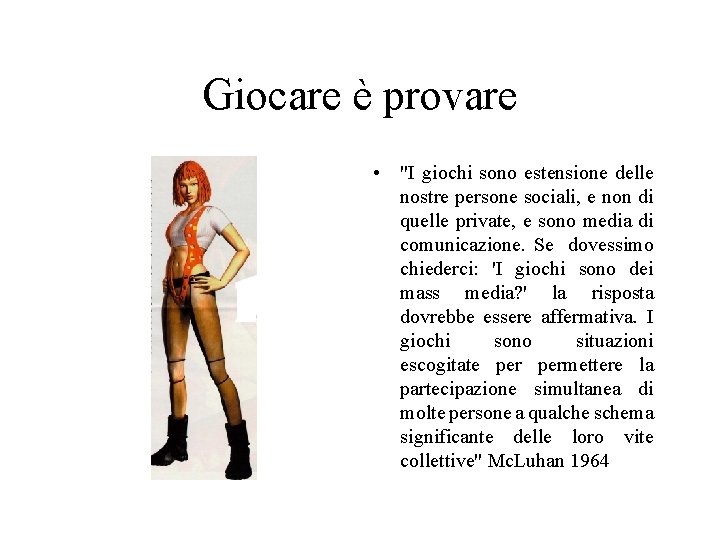 Giocare è provare

• "I giochi sono estensione delle nostre persone sociali, e non di quelle private, e sono media di comunicazione. Se dovessimo chiederci: 'I giochi sono dei mass media?' la risposta dovrebbe essere affermativa. I giochi sono situazioni escogitate per permettere la partecipazione simultanea di molte persone a qualche schema significante delle loro vite collettive" McLuhan 1964